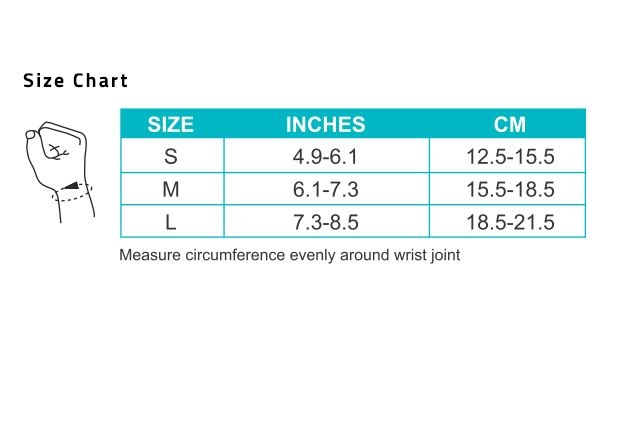 Size Chart

| SIZE | INCHES | CM |
|---|---|---|
| S | 4.9-6.1 | 12.5-15.5 |
| M | 6.1-7.3 | 15.5-18.5 |
| L | 7.3-8.5 | 18.5-21.5 |

Measure circumference evenly around wrist joint